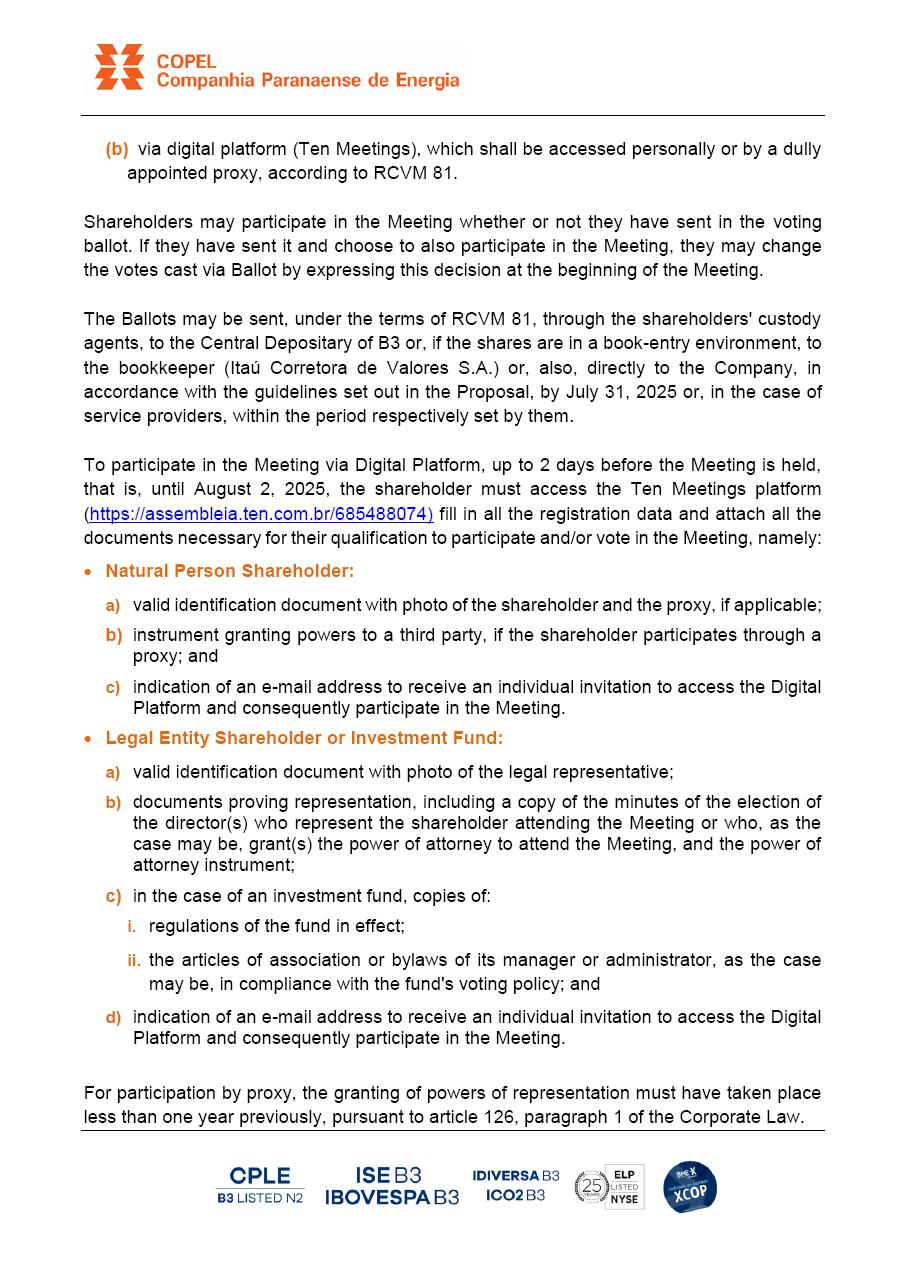 COPEL
Companhia Paranaense de Energia

(b) via digital platform (Ten Meetings), which shall be accessed personally or by a dully appointed proxy, according to RCVM 81.

Shareholders may participate in the Meeting whether or not they have sent in the voting ballot. If they have sent it and choose to also participate in the Meeting, they may change the votes cast via Ballot by expressing this decision at the beginning of the Meeting.

The Ballots may be sent, under the terms of RCVM 81, through the shareholders' custody agents, to the Central Depositary of B3 or, if the shares are in a book-entry environment, to the bookkeeper (Itaú Corretora de Valores S.A.) or, also, directly to the Company, in accordance with the guidelines set out in the Proposal, by July 31, 2025 or, in the case of service providers, within the period respectively set by them.

To participate in the Meeting via Digital Platform, up to 2 days before the Meeting is held, that is, until August 2, 2025, the shareholder must access the Ten Meetings platform (https://assembleia.ten.com.br/685488074) fill in all the registration data and attach all the documents necessary for their qualification to participate and/or vote in the Meeting, namely:

• Natural Person Shareholder:

a) valid identification document with photo of the shareholder and the proxy, if applicable;

b) instrument granting powers to a third party, if the shareholder participates through a proxy; and

c) indication of an e-mail address to receive an individual invitation to access the Digital Platform and consequently participate in the Meeting.

• Legal Entity Shareholder or Investment Fund:

a) valid identification document with photo of the legal representative;

b) documents proving representation, including a copy of the minutes of the election of the director(s) who represent the shareholder attending the Meeting or who, as the case may be, grant(s) the power of attorney to attend the Meeting, and the power of attorney instrument;

c) in the case of an investment fund, copies of:

i. regulations of the fund in effect;

ii. the articles of association or bylaws of its manager or administrator, as the case may be, in compliance with the fund's voting policy; and

d) indication of an e-mail address to receive an individual invitation to access the Digital Platform and consequently participate in the Meeting.

For participation by proxy, the granting of powers of representation must have taken place less than one year previously, pursuant to article 126, paragraph 1 of the Corporate Law.

CPLE B3 LISTED N2 ISE B3 IBOVESPA B3 IDIVERSA B3 ICO2 B3 25 YEARS ELP LISTED NYSE XCOP